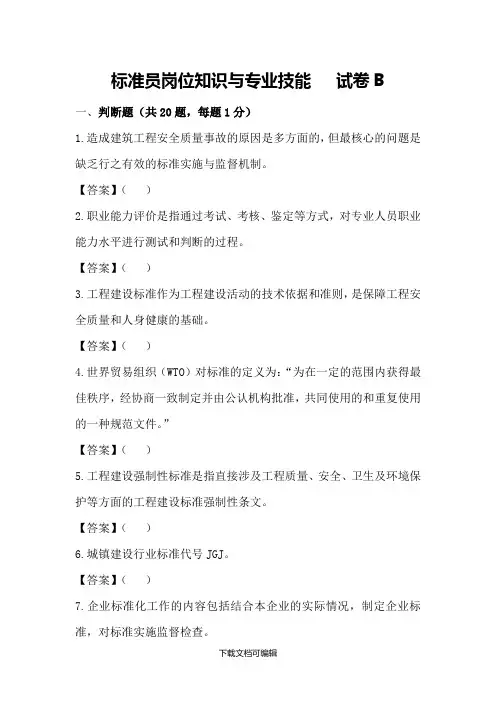 标准员岗位知识与专业技能　　试卷 B

一、判断题（共 20 题，每题 1 分）

1.造成建筑工程安全质量事故的原因是多方面的，但最核心的问题是缺乏行之有效的标准实施与监督机制。

【答案】(　　)

2.职业能力评价是指通过考试、考核、鉴定等方式，对专业人员职业能力水平进行测试和判断的过程。

【答案】(　　)

3.工程建设标准作为工程建设活动的技术依据和准则，是保障工程安全质量和人身健康的基础。

【答案】(　　)

4.世界贸易组织（WTO）对标准的定义为：“为在一定的范围内获得最佳秩序，经协商一致制定并由公认机构批准，共同使用的和重复使用的一种规范文件。”

【答案】(　　)

5.工程建设强制性标准是指直接涉及工程质量、安全、卫生及环境保护等方面的工程建设标准强制性条文。

【答案】(　　)

6.城镇建设行业标准代号 JGJ。

【答案】(　　)

7.企业标准化工作的内容包括结合本企业的实际情况，制定企业标准，对标准实施监督检查。

下载文档可编辑